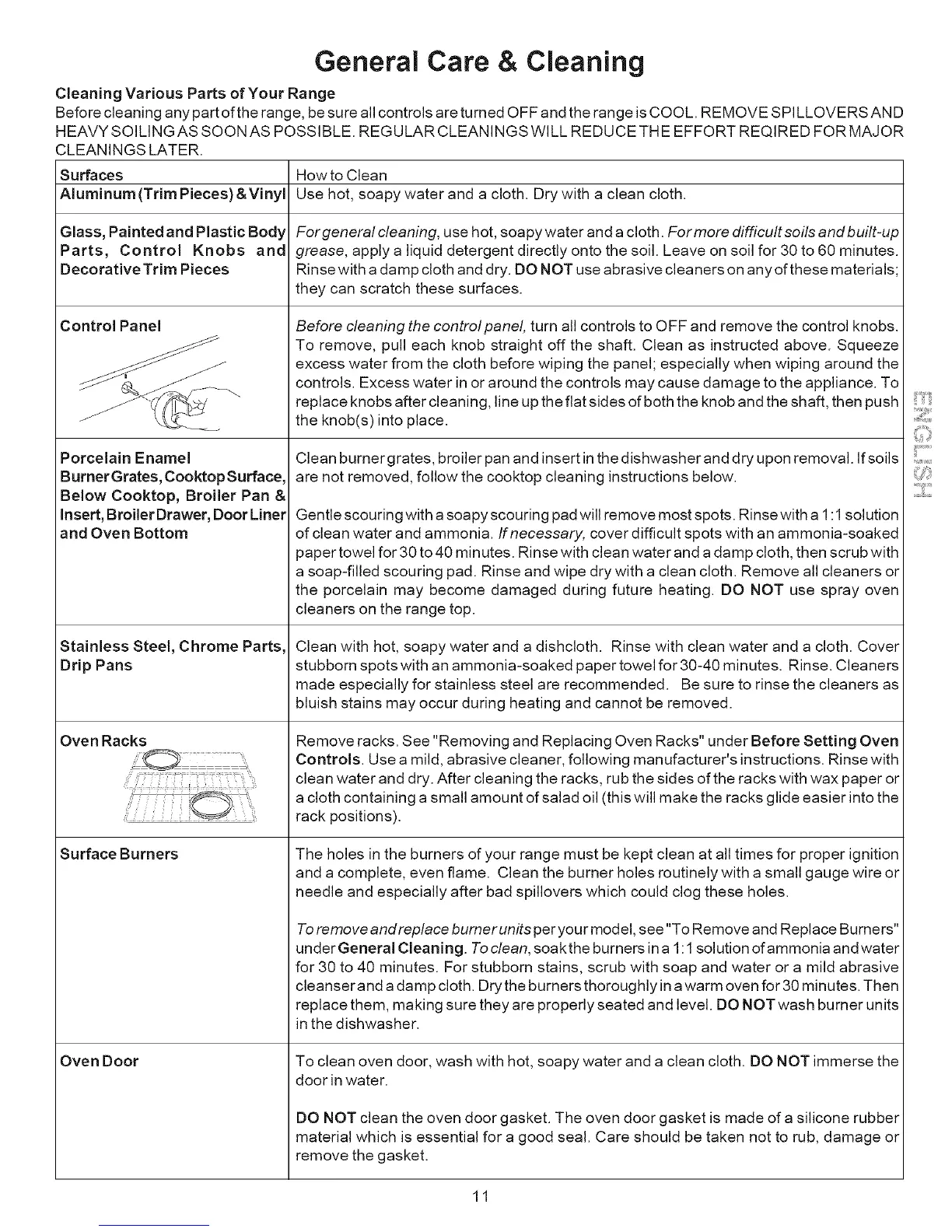 General Care & Cleaning

Cleaning Various Parts of Your Range
Before cleaning any part of the range, be sure all controls are turned OFF and the range is COOL. REMOVE SPILLOVERS AND HEAVY SOILING AS SOON AS POSSIBLE. REGULAR CLEANINGS WILL REDUCE THE EFFORT REQIRED FOR MAJOR CLEANINGS LATER.

| Surfaces | How to Clean |
|---|---|
| Aluminum (Trim Pieces) & Vinyl | Use hot, soapy water and a cloth. Dry with a clean cloth. |
| Glass, Painted and Plastic Body Parts, Control Knobs and Decorative Trim Pieces | For general cleaning, use hot, soapy water and a cloth. For more difficult soils and built-up grease, apply a liquid detergent directly onto the soil. Leave on soil for 30 to 60 minutes. Rinse with a damp cloth and dry. DO NOT use abrasive cleaners on any of these materials; they can scratch these surfaces. |
| Control Panel | Before cleaning the control panel, turn all controls to OFF and remove the control knobs. To remove, pull each knob straight off the shaft. Clean as instructed above. Squeeze excess water from the cloth before wiping the panel; especially when wiping around the controls. Excess water in or around the controls may cause damage to the appliance. To replace knobs after cleaning, line up the flat sides of both the knob and the shaft, then push the knob(s) into place. |
| Porcelain Enamel Burner Grates, Cooktop Surface, Below Cooktop, Broiler Pan & Insert, Broiler Drawer, Door Liner and Oven Bottom | Clean burner grates, broiler pan and insert in the dishwasher and dry upon removal. If soils are not removed, follow the cooktop cleaning instructions below. Gentle scouring with a soapy scouring pad will remove most spots. Rinse with a 1:1 solution of clean water and ammonia. If necessary, cover difficult spots with an ammonia-soaked paper towel for 30 to 40 minutes. Rinse with clean water and a damp cloth, then scrub with a soap-filled scouring pad. Rinse and wipe dry with a clean cloth. Remove all cleaners or the porcelain may become damaged during future heating. DO NOT use spray oven cleaners on the range top. |
| Stainless Steel, Chrome Parts, Drip Pans | Clean with hot, soapy water and a dishcloth. Rinse with clean water and a cloth. Cover stubborn spots with an ammonia-soaked paper towel for 30-40 minutes. Rinse. Cleaners made especially for stainless steel are recommended. Be sure to rinse the cleaners as bluish stains may occur during heating and cannot be removed. |
| Oven Racks | Remove racks. See "Removing and Replacing Oven Racks" under Before Setting Oven Controls. Use a mild, abrasive cleaner, following manufacturer's instructions. Rinse with clean water and dry. After cleaning the racks, rub the sides of the racks with wax paper or a cloth containing a small amount of salad oil (this will make the racks glide easier into the rack positions). |
| Surface Burners | The holes in the burners of your range must be kept clean at all times for proper ignition and a complete, even flame. Clean the burner holes routinely with a small gauge wire or needle and especially after bad spillovers which could clog these holes. To remove and replace burner units per your model, see "To Remove and Replace Burners" under General Cleaning. To clean, soak the burners in a 1:1 solution of ammonia and water for 30 to 40 minutes. For stubborn stains, scrub with soap and water or a mild abrasive cleanser and a damp cloth. Dry the burners thoroughly in a warm oven for 30 minutes. Then replace them, making sure they are properly seated and level. DO NOT wash burner units in the dishwasher. |
| Oven Door | To clean oven door, wash with hot, soapy water and a clean cloth. DO NOT immerse the door in water. DO NOT clean the oven door gasket. The oven door gasket is made of a silicone rubber material which is essential for a good seal. Care should be taken not to rub, damage or remove the gasket. |

ENGLISH

11